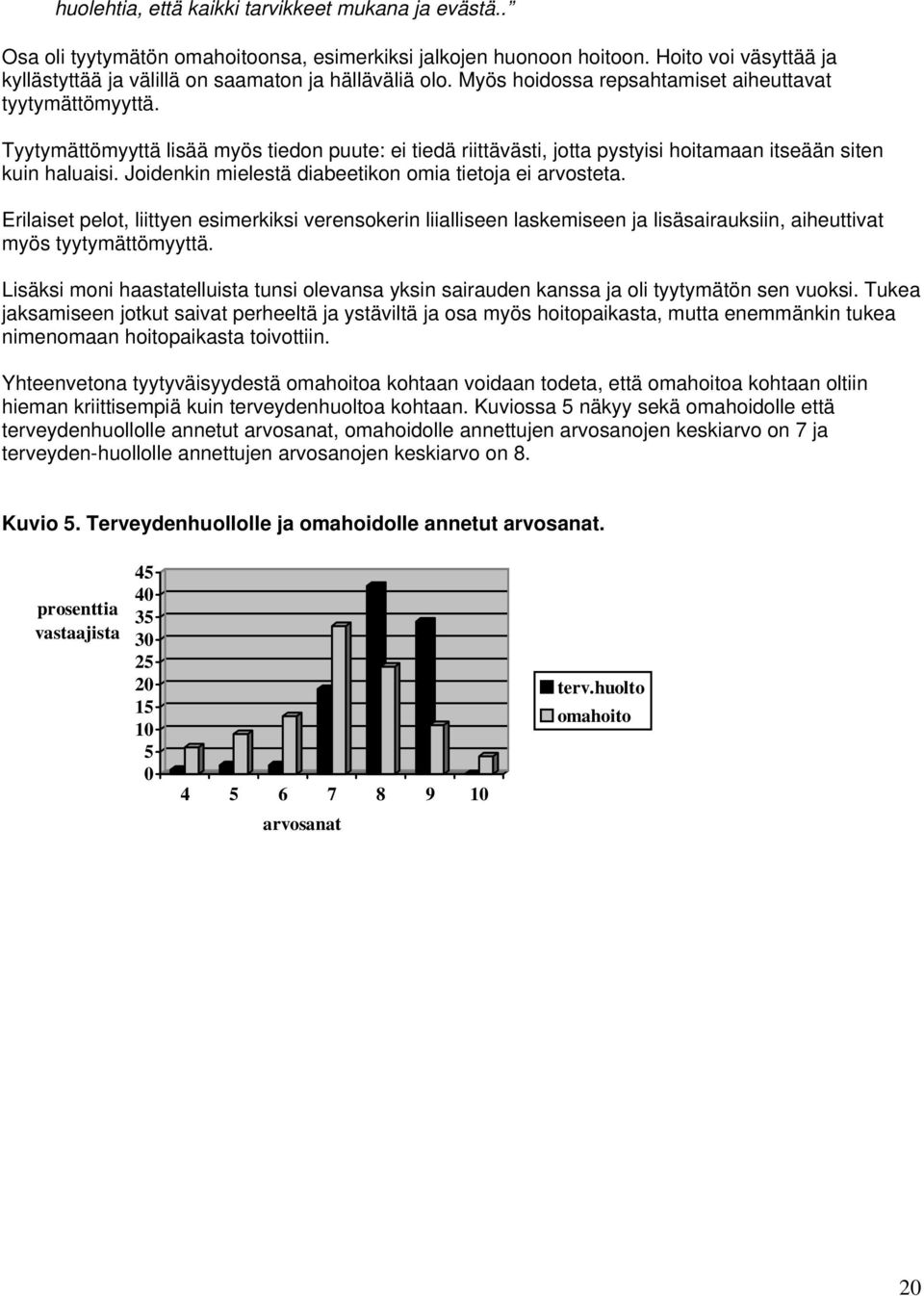 huolehtia, että kaikki tarvikkeet mukana ja evästä..

Osa oli tyytymätön omahoitoonsa, esimerkiksi jalkojen huonoon hoitoon. Hoito voi väsyttää ja kyllästyttää ja välillä on saamaton ja hälläväliä olo. Myös hoidossa repsahtamiset aiheuttavat tyytymättömyyttä.

Tyytymättömyyttä lisää myös tiedon puute: ei tiedä riittävästi, jotta pystyisi hoitamaan itseään siten kuin haluaisi. Joidenkin mielestä diabeetikon omia tietoja ei arvosteta.

Erilaiset pelot, liittyen esimerkiksi verensokerin liialliseen laskemiseen ja lisäsairauksiin, aiheuttivat myös tyytymättömyyttä.

Lisäksi moni haastatelluista tunsi olevansa yksin sairauden kanssa ja oli tyytymätön sen vuoksi. Tukea jaksamiseen jotkut saivat perheeltä ja ystäviltä ja osa myös hoitopaikasta, mutta enemmänkin tukea nimenomaan hoitopaikasta toivottiin.

Yhteenvetona tyytyväisyydestä omahoitoa kohtaan voidaan todeta, että omahoitoa kohtaan oltiin hieman kriittisempiä kuin terveydenhuoltoa kohtaan. Kuviossa 5 näkyy sekä omahoidolle että terveydenhuollolle annetut arvosanat, omahoidolle annettujen arvosanojen keskiarvo on 7 ja terveyden-huollolle annettujen arvosanojen keskiarvo on 8.

Kuvio 5. Terveydenhuollolle ja omahoidolle annetut arvosanat.

prosenttia vastaajista

45
40
35
30
25
20
15
10
5
0

4 5 6 7 8 9 10

arvosanat

terv.huolto
omahoito

20